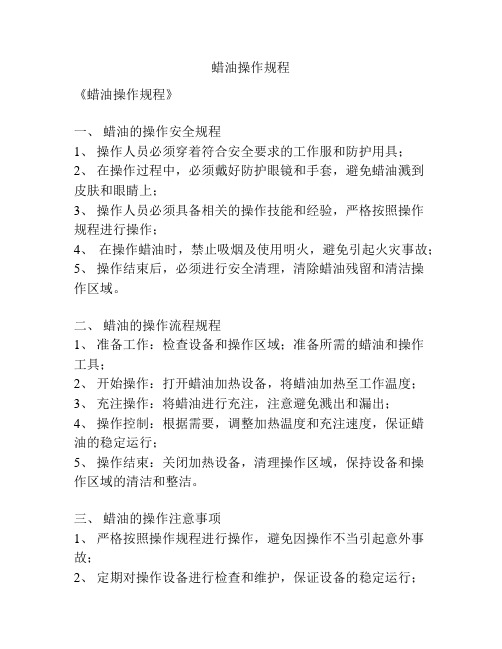 蜡油操作规程

《蜡油操作规程》

一、 蜡油的操作安全规程
1、 操作人员必须穿着符合安全要求的工作服和防护用具；
2、 在操作过程中，必须戴好防护眼镜和手套，避免蜡油溅到皮肤和眼睛上；
3、 操作人员必须具备相关的操作技能和经验，严格按照操作规程进行操作；
4、 在操作蜡油时，禁止吸烟及使用明火，避免引起火灾事故；
5、 操作结束后，必须进行安全清理，清除蜡油残留和清洁操作区域。

二、 蜡油的操作流程规程
1、 准备工作：检查设备和操作区域；准备所需的蜡油和操作工具；
2、 开始操作：打开蜡油加热设备，将蜡油加热至工作温度；
3、 充注操作：将蜡油进行充注，注意避免溅出和漏出；
4、 操作控制：根据需要，调整加热温度和充注速度，保证蜡油的稳定运行；
5、 操作结束：关闭加热设备，清理操作区域，保持设备和操作区域的清洁和整洁。

三、 蜡油的操作注意事项
1、 严格按照操作规程进行操作，避免因操作不当引起意外事故；
2、 定期对操作设备进行检查和维护，保证设备的稳定运行；